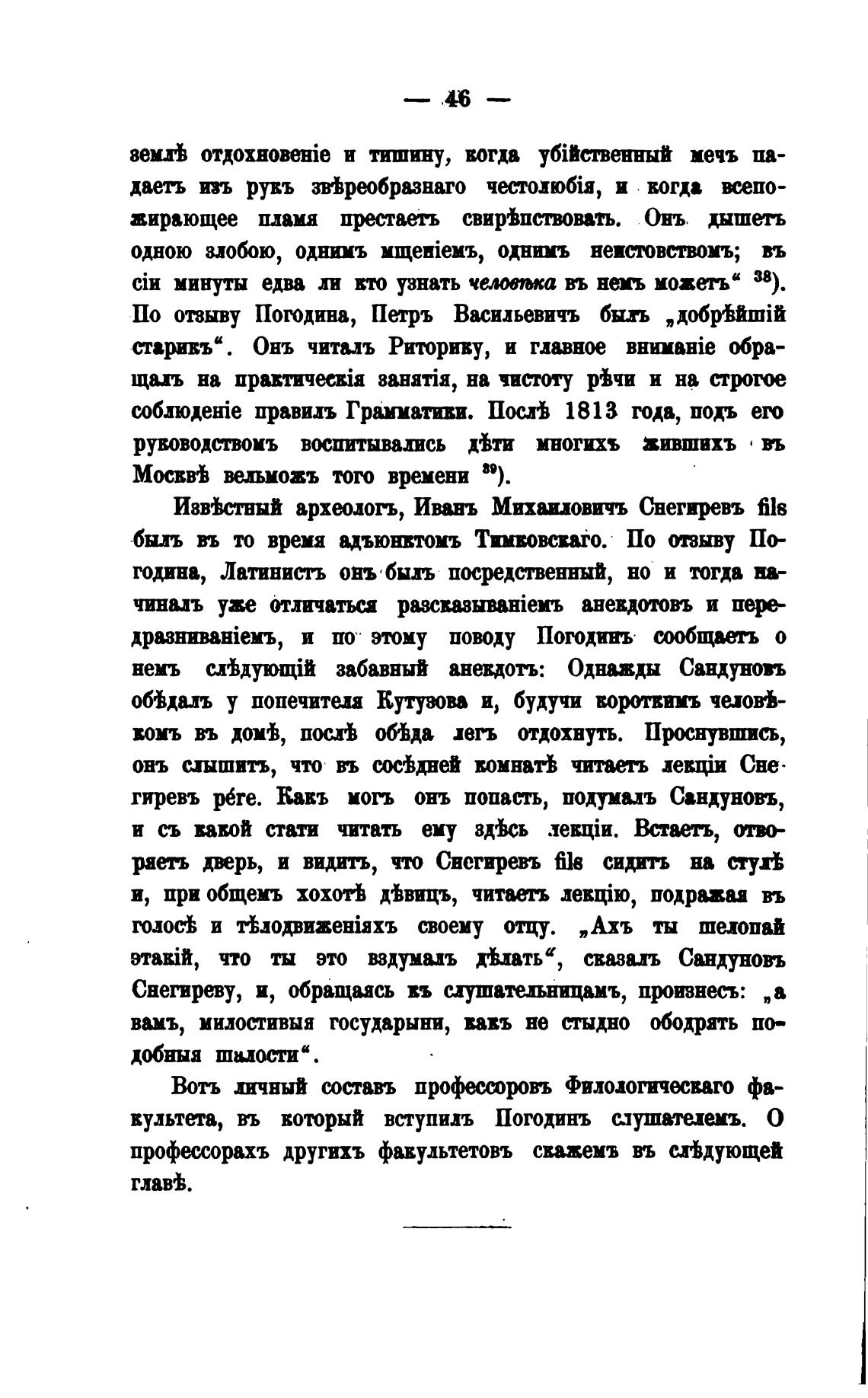 — 46 —

землѣ отдохновеніе и тишину, когда убійственный мечъ падаетъ изъ рукъ звѣреобразнаго честолюбія, и когда всепожирающее пламя престаетъ свирѣпствовать. Онъ дышетъ одною злобою, однимъ мщеніемъ, однимъ неистовствомъ; въ сіи минуты едва ли кто узнать человѣка въ немъ можетъ“ $^{38}$). По отзыву Погодина, Петръ Васильевичъ былъ „добрѣйшій старикъ“. Онъ читалъ Риторику, и главное вниманіе обращалъ на практическія занятія, на чистоту рѣчи и на строгое соблюденіе правилъ Грамматики. Послѣ 1813 года, подъ его руководствомъ воспитывались дѣти многихъ жившихъ въ Москвѣ вельможъ того времени $^{39}$).

Извѣстный археологъ, Иванъ Михаиловичъ Снегиревъ fils былъ въ то время адъюнктомъ Тимковскаго. По отзыву Погодина, Латинистъ онъ былъ посредственный, но и тогда начиналъ уже отличаться разсказываніемъ анекдотовъ и передразниваніемъ, и по этому поводу Погодинъ сообщаетъ о немъ слѣдующій забавный анекдотъ: Однажды Сандуновъ обѣдалъ у попечителя Кутузова и, будучи короткимъ человѣкомъ въ домѣ, послѣ обѣда легъ отдохнуть. Проснувшись, онъ слышитъ, что въ сосѣдней комнатѣ читаетъ лекціи Снегиревъ pére. Какъ могъ онъ попасть, подумалъ Сандуновъ, и съ какой стати читать ему здѣсь лекціи. Встаетъ, отворяетъ дверь, и видитъ, что Снегиревъ fils сидитъ на стулѣ и, при общемъ хохотѣ дѣвицъ, читаетъ лекцію, подражая въ голосѣ и тѣлодвиженіяхъ своему отцу. „Ахъ ты шелопай этакій, что ты это вздумалъ дѣлать“, сказалъ Сандуновъ Снегиреву, и, обращаясь къ слушательницамъ, произнесъ: „а вамъ, милостивыя государыни, какъ не стыдно ободрять подобныя шалости“.

Вотъ личный составъ профессоровъ Филологическаго факультета, въ который вступилъ Погодинъ слушателемъ. О профессорахъ другихъ факультетовъ скажемъ въ слѣдующей главѣ.